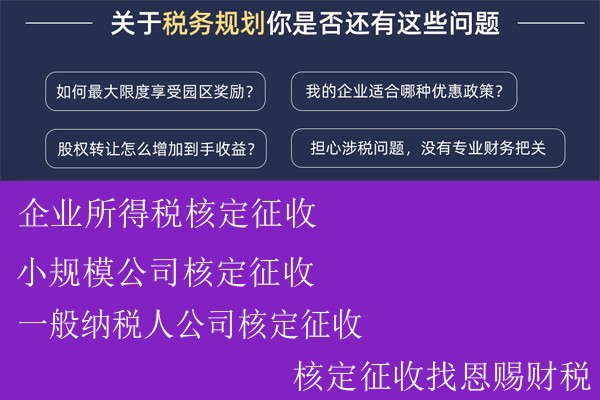 关于税务规划你是否还有这些问题

如何最大限度享受园区奖励？

我的企业适合哪种优惠政策？

股权转让怎么增加到手收益？

担心涉税问题，没有专业财务把关

企业所得税核定征收

小规模公司核定征收

一般纳税人公司核定征收

核定征收找恩赐财税